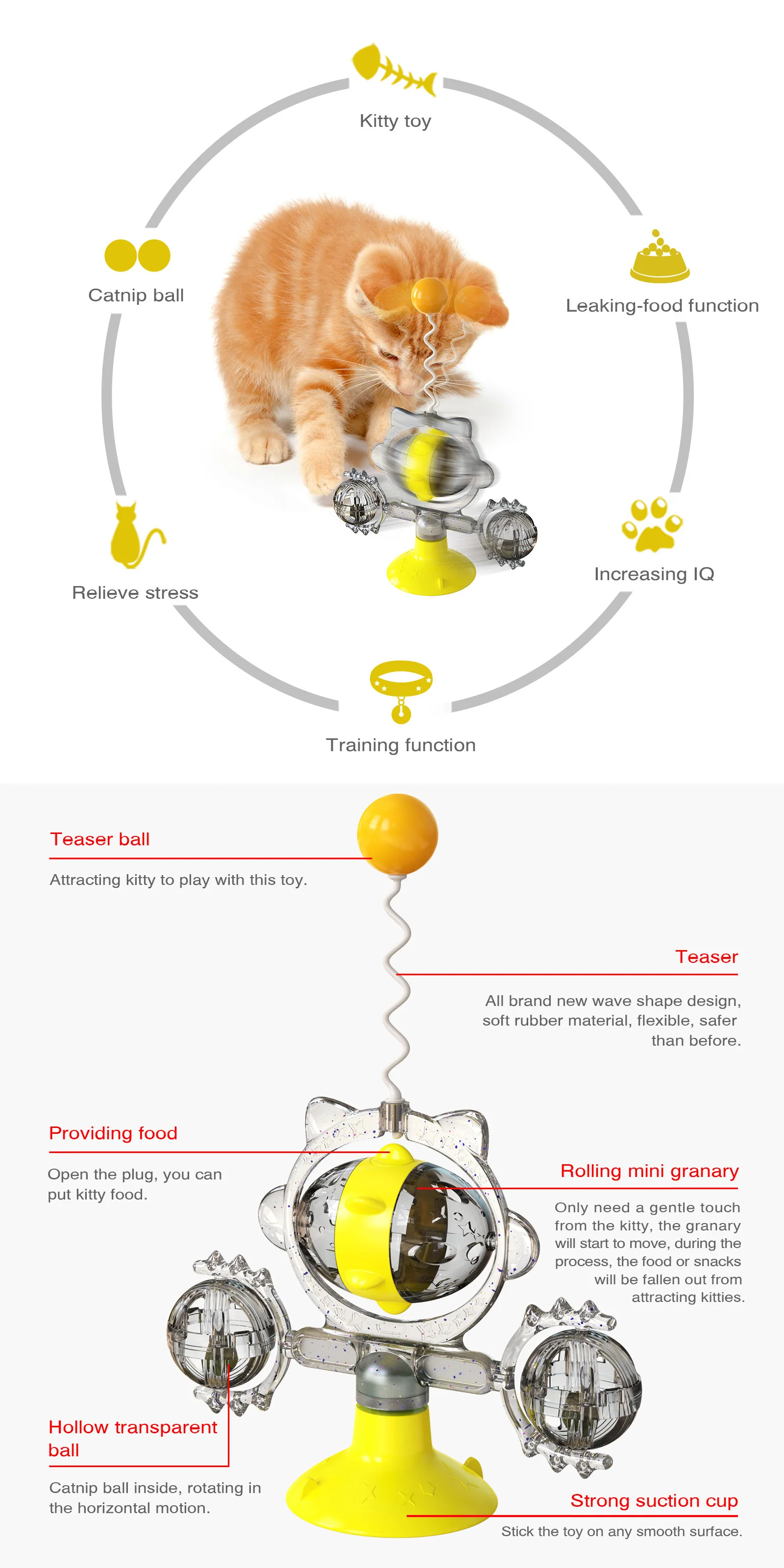 Kitty toy

Catnip ball

Leaking-food function

Relieve stress

Increasing IQ

Training function

Teaser ball

Attracting kitty to play with this toy.

Teaser

All brand new wave shape design, soft rubber material, flexible, safer than before.

Providing food

Open the plug, you can put kitty food.

Rolling mini granary

Only need a gentle touch from the kitty, the granary will start to move, during the process, the food or snacks will be fallen out from attracting kitties.

Hollow transparent ball

Catnip ball inside, rotating in the horizontal motion.

Strong suction cup

Stick the toy on any smooth surface.